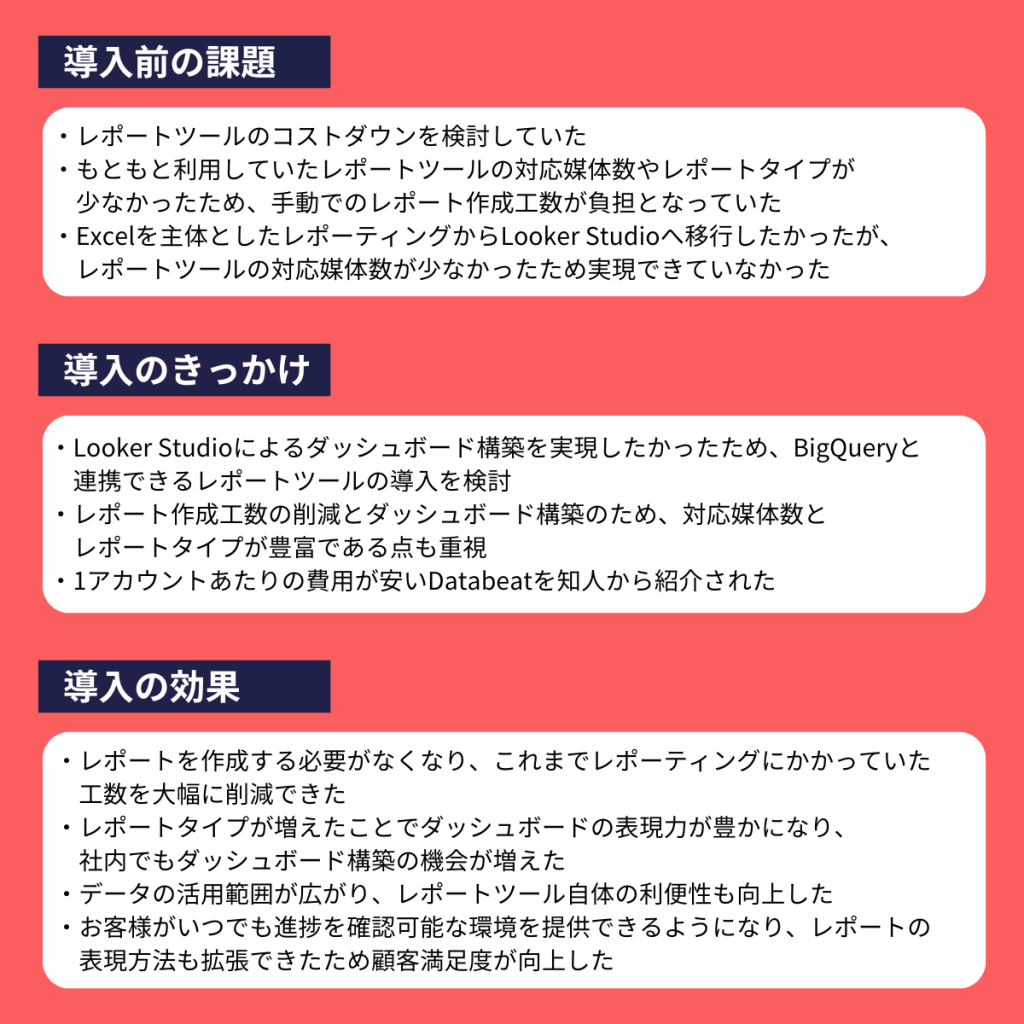 導入前の課題

・レポートツールのコストダウンを検討していた
・もともと利用していたレポートツールの対応媒体数やレポートタイプが少なかったため、手動でのレポート作成工数が負担となっていた
・Excelを主体としたレポーティングからLooker Studioへ移行したかったが、レポートツールの対応媒体数が少なかったため実現できていなかった

導入のきっかけ

・Looker Studioによるダッシュボード構築を実現したかったため、BigQueryと連携できるレポートツールの導入を検討
・レポート作成工数の削減とダッシュボード構築のため、対応媒体数とレポートタイプが豊富である点も重視
・1アカウントあたりの費用が安いDatabeatを知人から紹介された

導入の効果

・レポートを作成する必要がなくなり、これまでレポーティングにかかっていた工数を大幅に削減できた
・レポートタイプが増えたことでダッシュボードの表現力が豊かになり、社内でもダッシュボード構築の機会が増えた
・データの活用範囲が広がり、レポートツール自体の利便性も向上した
・お客様がいつでも進捗を確認可能な環境を提供できるようになり、レポートの表現方法も拡張できたため顧客満足度が向上した